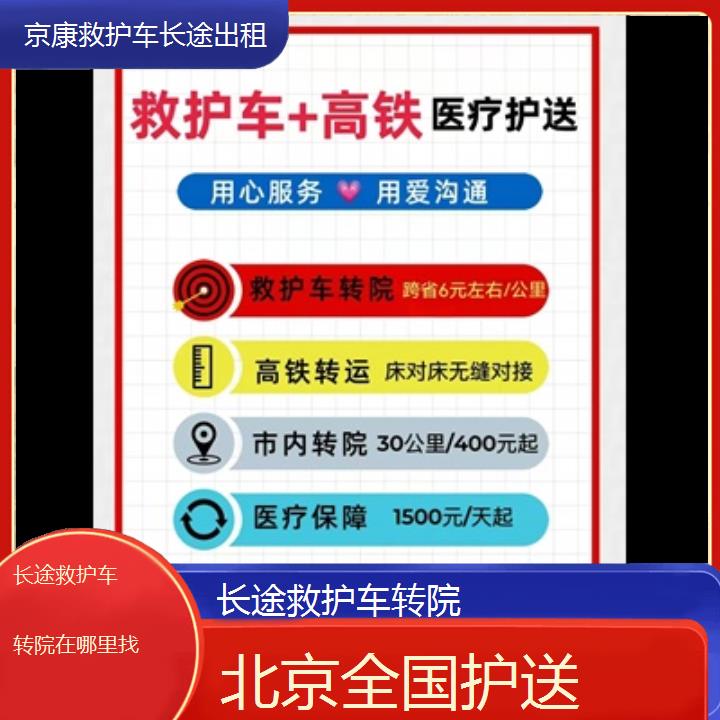 京康救护车长途出租

救护车+高铁 医疗护送

用心服务 用爱沟通

救护车转院 跨省6元左右/公里

高铁转运 床对床无缝对接

市内转院 30公里/400元起

医疗保障 1500元/天起

长途救护车

转院在哪里找

长途救护车转院

北京全国护送